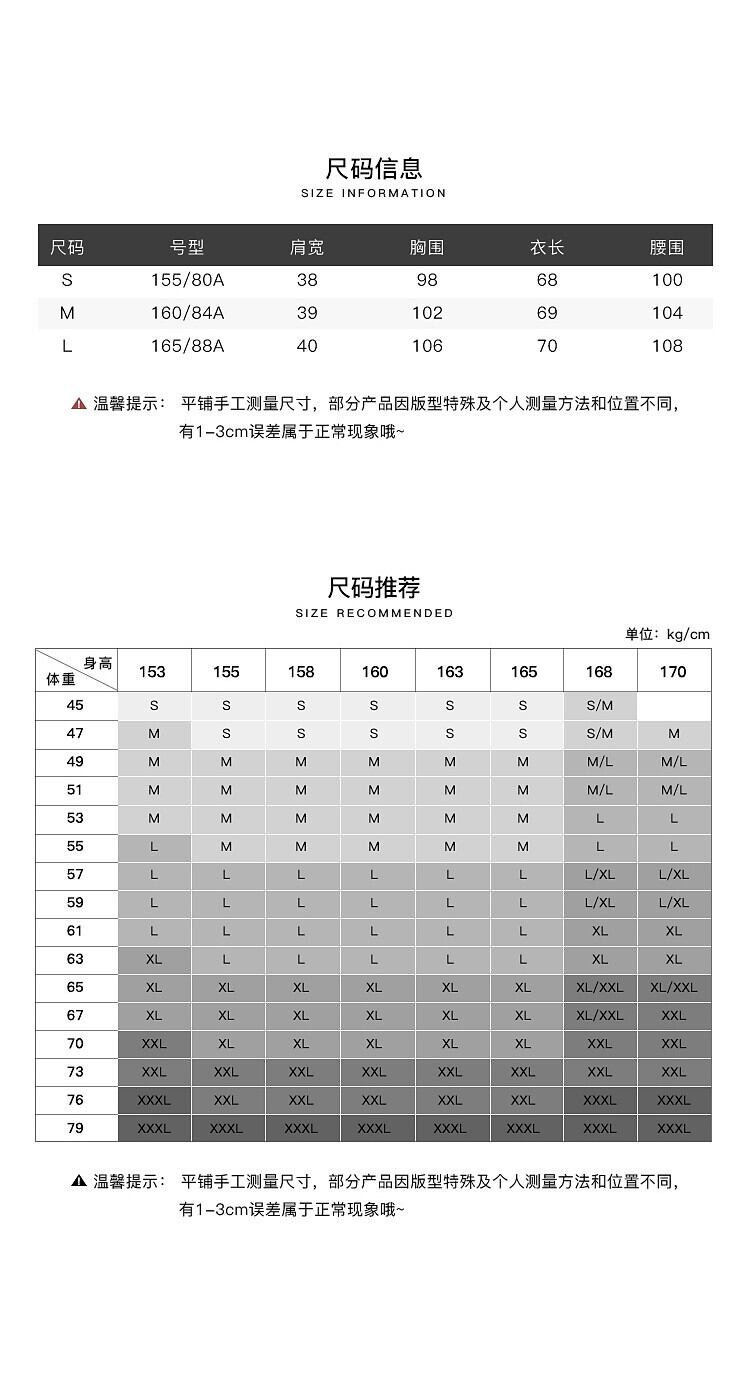 尺码信息
SIZE INFORMATION

| 尺码 | 号型 | 肩宽 | 胸围 | 衣长 | 腰围 |
|---|---|---|---|---|---|
| S | 155/80A | 38 | 98 | 68 | 100 |
| M | 160/84A | 39 | 102 | 69 | 104 |
| L | 165/88A | 40 | 106 | 70 | 108 |

温馨提示： 平铺手工测量尺寸，部分产品因版型特殊及个人测量方法和位置不同，有1-3cm误差属于正常现象哦~

尺码推荐
SIZE RECOMMENDED

单位：kg/cm

| 身高 体重 | 153 | 155 | 158 | 160 | 163 | 165 | 168 | 170 |
|---|---|---|---|---|---|---|---|---|
| 45 | S | S | S | S | S | S | S/M | |
| 47 | M | S | S | S | S | S | S/M | M |
| 49 | M | M | M | M | M | M | M/L | M/L |
| 51 | M | M | M | M | M | M | M/L | M/L |
| 53 | M | M | M | M | M | M | L | L |
| 55 | L | M | M | M | M | M | L | L |
| 57 | L | L | L | L | L | L | L/XL | L/XL |
| 59 | L | L | L | L | L | L | L/XL | L/XL |
| 61 | L | L | L | L | L | L | XL | XL |
| 63 | XL | L | L | L | L | L | XL | XL |
| 65 | XL | XL | XL | XL | XL | XL | XL/XXL | XL/XXL |
| 67 | XL | XL | XL | XL | XL | XL | XL/XXL | XXL |
| 70 | XXL | XL | XL | XL | XL | XL | XXL | XXL |
| 73 | XXL | XXL | XXL | XXL | XXL | XXL | XXL | XXL |
| 76 | XXXL | XXL | XXL | XXL | XXL | XXL | XXXL | XXXL |
| 79 | XXXL | XXXL | XXXL | XXXL | XXXL | XXXL | XXXL | XXXL |

温馨提示： 平铺手工测量尺寸，部分产品因版型特殊及个人测量方法和位置不同，有1-3cm误差属于正常现象哦~